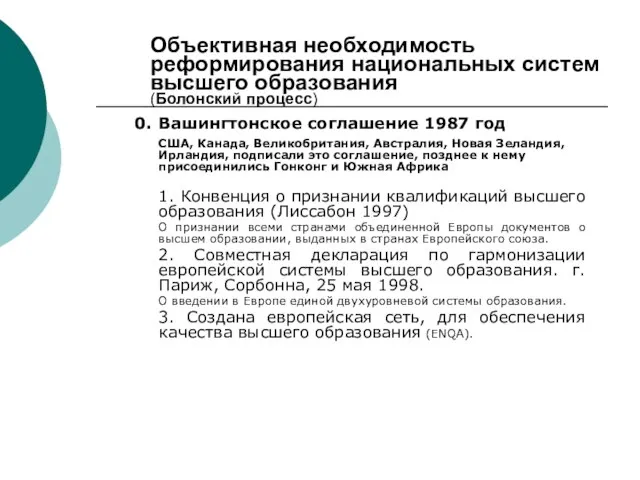 Объективная необходимость реформирования национальных систем высшего образования
(Болонский процесс)

0. Вашингтонское соглашение 1987 год

США, Канада, Великобритания, Австралия, Новая Зеландия, Ирландия, подписали это соглашение, позднее к нему присоединились Гонконг и Южная Африка

1. Конвенция о признании квалификаций высшего образования (Лиссабон 1997)

О признании всеми странами объединенной Европы документов о высшем образовании, выданных в странах Европейского союза.

2. Совместная декларация по гармонизации европейской системы высшего образования. г. Париж, Сорбонна, 25 мая 1998.

О введении в Европе единой двухуровневой системы образования.

3. Создана европейская сеть, для обеспечения качества высшего образования (ENQA).